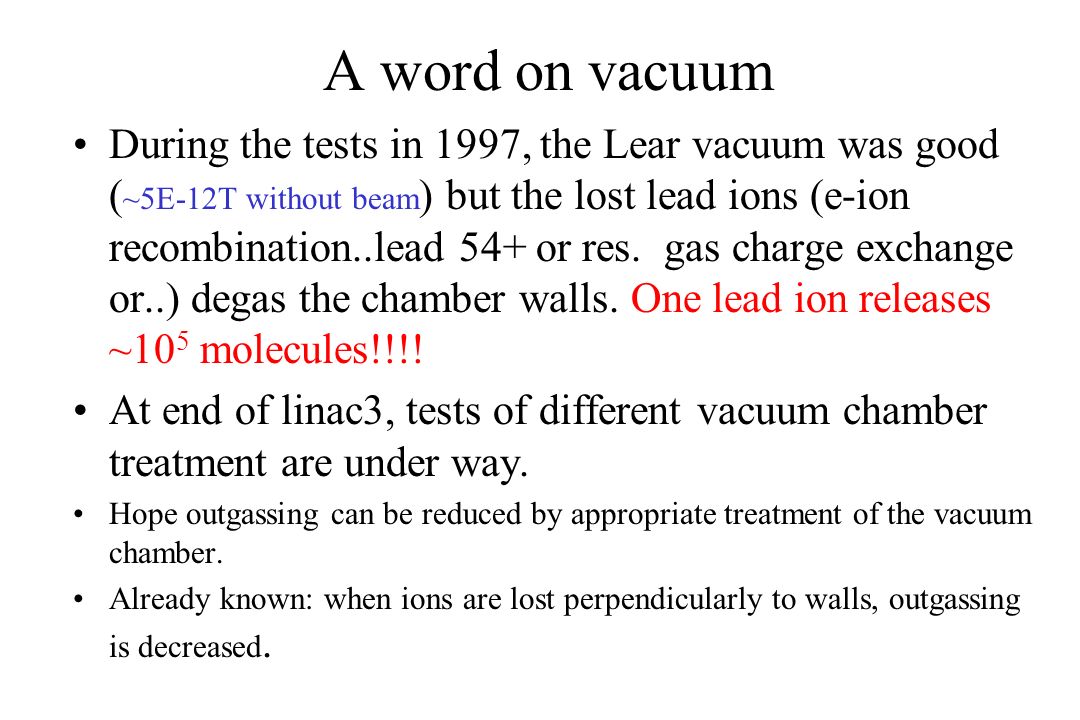 A word on vacuum

• During the tests in 1997, the Lear vacuum was good (~5E-12T without beam) but the lost lead ions (e-ion recombination..lead 54+ or res. gas charge exchange or..) degas the chamber walls. One lead ion releases ~$10^5$ molecules!!!!

• At end of linac3, tests of different vacuum chamber treatment are under way.

• Hope outgassing can be reduced by appropriate treatment of the vacuum chamber.

• Already known: when ions are lost perpendicularly to walls, outgassing is decreased.